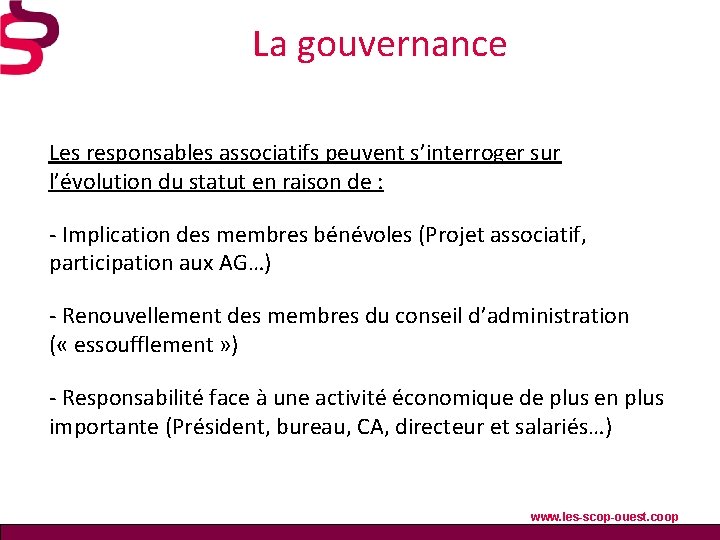 La gouvernance

Les responsables associatifs peuvent s’interroger sur l’évolution du statut en raison de :

- Implication des membres bénévoles (Projet associatif, participation aux AG…)

- Renouvellement des membres du conseil d’administration (« essoufflement »)

- Responsabilité face à une activité économique de plus en plus importante (Président, bureau, CA, directeur et salariés…)

www.les-scop-ouest.coop